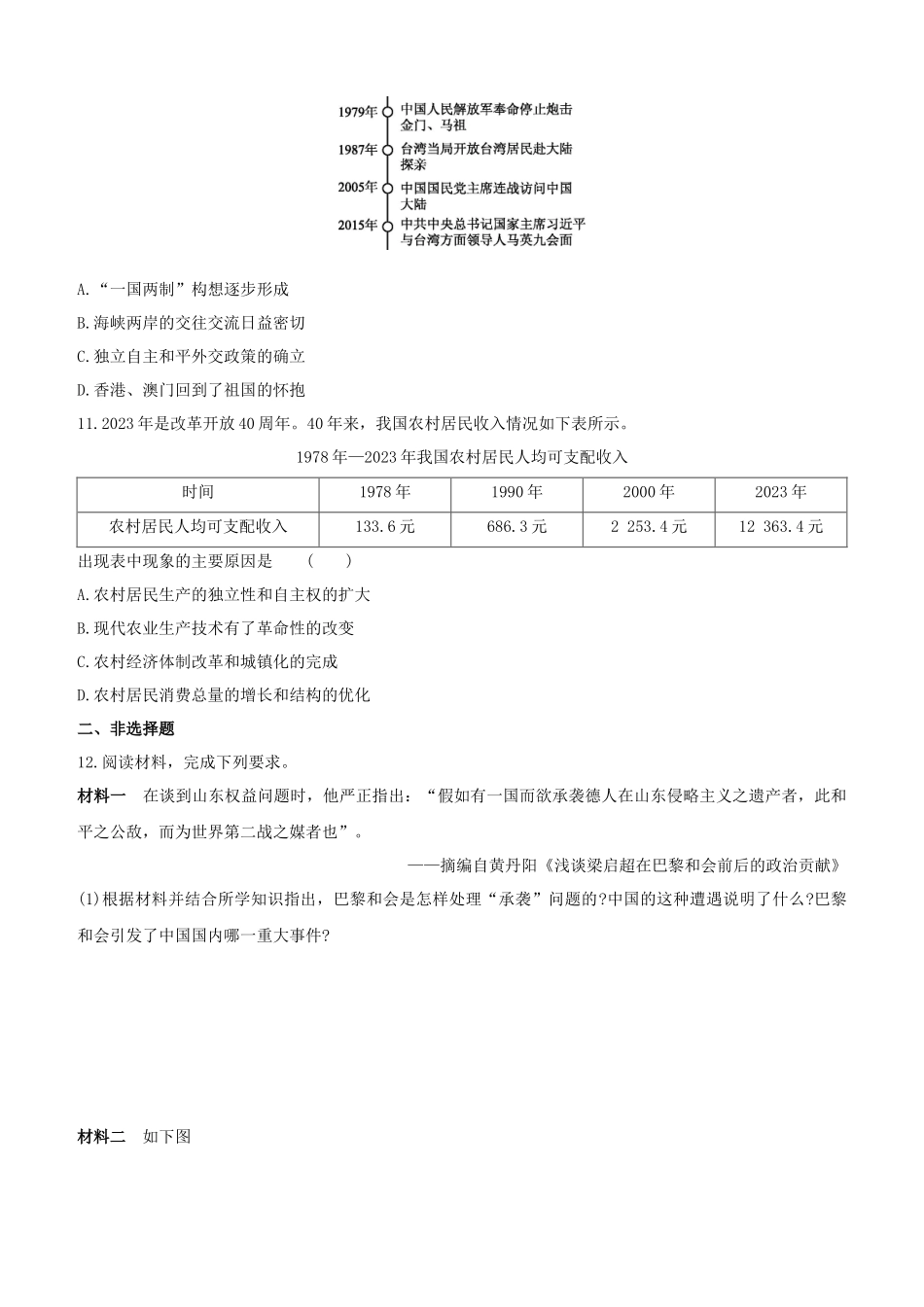 1979年 中国人民解放军奉命停止炮击金门、马祖
1987年 台湾当局开放台湾居民赴大陆探亲
2005年 中国国民党主席连战访问中国大陆
2015年 中共中央总书记国家主席习近平与台湾方面领导人马英九会面

A.“一国两制”构想逐步形成

B.海峡两岸的交往交流日益密切

C.独立自主和平外交政策的确立

D.香港、澳门回到了祖国的怀抱

11.2023年是改革开放40周年。40年来，我国农村居民收入情况如下表所示。

1978年—2023年我国农村居民人均可支配收入

| 时间 | 1978年 | 1990年 | 2000年 | 2023年 |
|---|---|---|---|---|
| 农村居民人均可支配收入 | 133.6元 | 686.3元 | 2 253.4元 | 12 363.4元 |

出现表中现象的主要原因是 ( )

A.农村居民生产的独立性和自主权的扩大

B.现代农业生产技术有了革命性的改变

C.农村经济体制改革和城镇化的完成

D.农村居民消费总量的增长和结构的优化

二、非选择题

12.阅读材料，完成下列要求。

材料一 在谈到山东权益问题时，他严正指出：“假如有一国而欲承袭德人在山东侵略主义之遗产者，此和平之公敌，而为世界第二战之媒者也”。

——摘编自黄丹阳《浅谈梁启超在巴黎和会前后的政治贡献》

(1)根据材料并结合所学知识指出，巴黎和会是怎样处理“承袭”问题的?中国的这种遭遇说明了什么?巴黎和会引发了中国国内哪一重大事件?

材料二 如下图